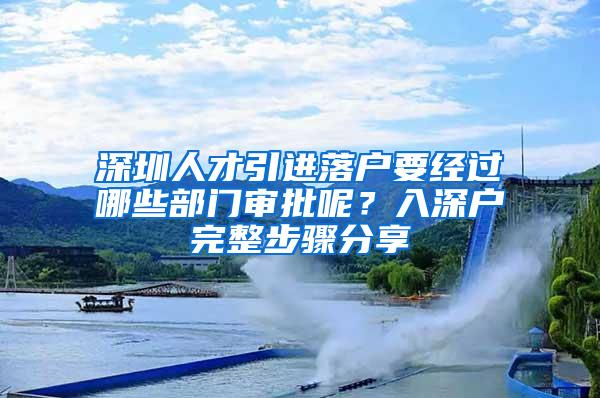 深圳人才引进落户要经过哪些部门审批呢？入深户完整步骤分享